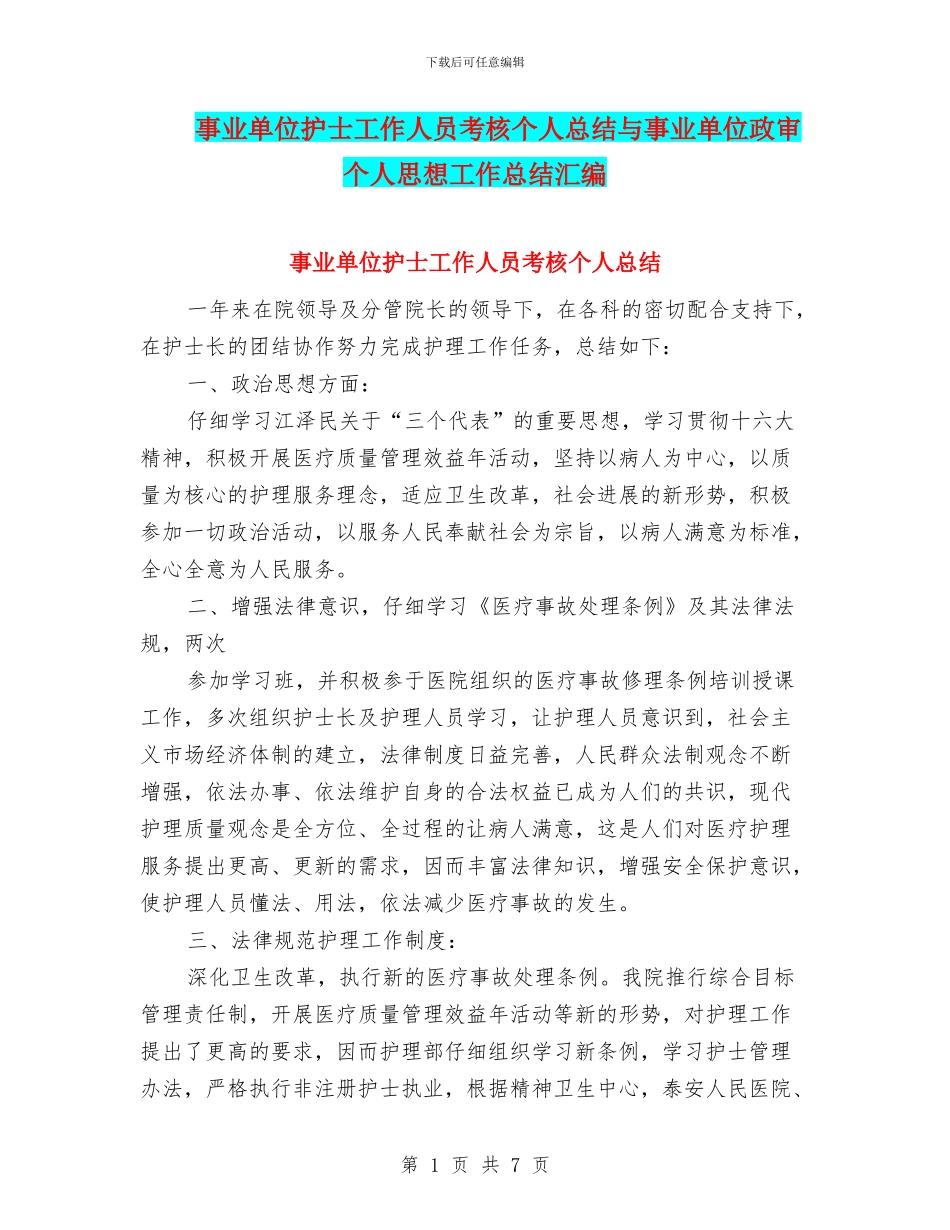 下载后可任意编辑

事业单位护士工作人员考核个人总结与事业单位政审个人思想工作总结汇编

事业单位护士工作人员考核个人总结

一年来在院领导及分管院长的领导下，在各科的密切配合支持下，在护士长的团结协作努力完成护理工作任务，总结如下：

一、政治思想方面：

仔细学习江泽民关于“三个代表”的重要思想，学习贯彻十六大精神，积极开展医疗质量管理效益年活动，坚持以病人为中心，以质量为核心的护理服务理念，适应卫生改革，社会进展的新形势，积极参加一切政治活动，以服务人民奉献社会为宗旨，以病人满意为标准，全心全意为人民服务。

二、增强法律意识，仔细学习《医疗事故处理条例》及其法律法规，两次

参加学习班，并积极参于医院组织的医疗事故修理条例培训授课工作，多次组织护士长及护理人员学习，让护理人员意识到，社会主义市场经济体制的建立，法律制度日益完善，人民群众法制观念不断增强，依法办事、依法维护自身的合法权益已成为人们的共识，现代护理质量观念是全方位、全过程的让病人满意，这是人们对医疗护理服务提出更高、更新的需求，因而丰富法律知识，增强安全保护意识，使护理人员懂法、用法，依法减少医疗事故的发生。

三、法律规范护理工作制度：

深化卫生改革，执行新的医疗事故处理条例。我院推行综合目标管理责任制，开展医疗质量管理效益年活动等新的形势，对护理工作提出了更高的要求，因而护理部仔细组织学习新条例，学习护士管理办法，严格执行非注册护士执业，根据精神卫生中心，泰安人民医院、

第 1 页 共 7 页